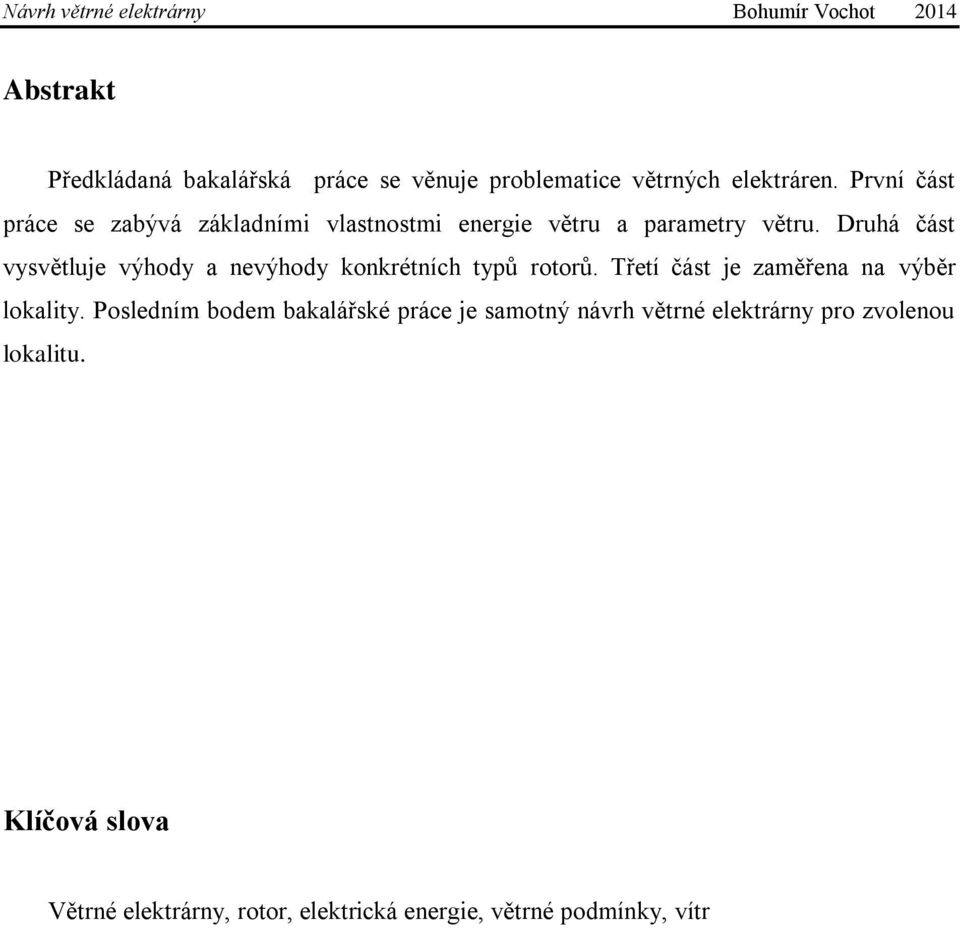 Návrh větrné elektrárny Bohumír Vochot 2014

Abstrakt

Předkládaná bakalářská práce se věnuje problematice větrných elektráren. První část práce se zabývá základními vlastnostmi energie větru a parametry větru. Druhá část vysvětluje výhody a nevýhody konkrétních typů rotorů. Třetí část je zaměřena na výběr lokality. Posledním bodem bakalářské práce je samotný návrh větrné elektrárny pro zvolenou lokalitu.

Klíčová slova

Větrné elektrárny, rotor, elektrická energie, větrné podmínky, vítr